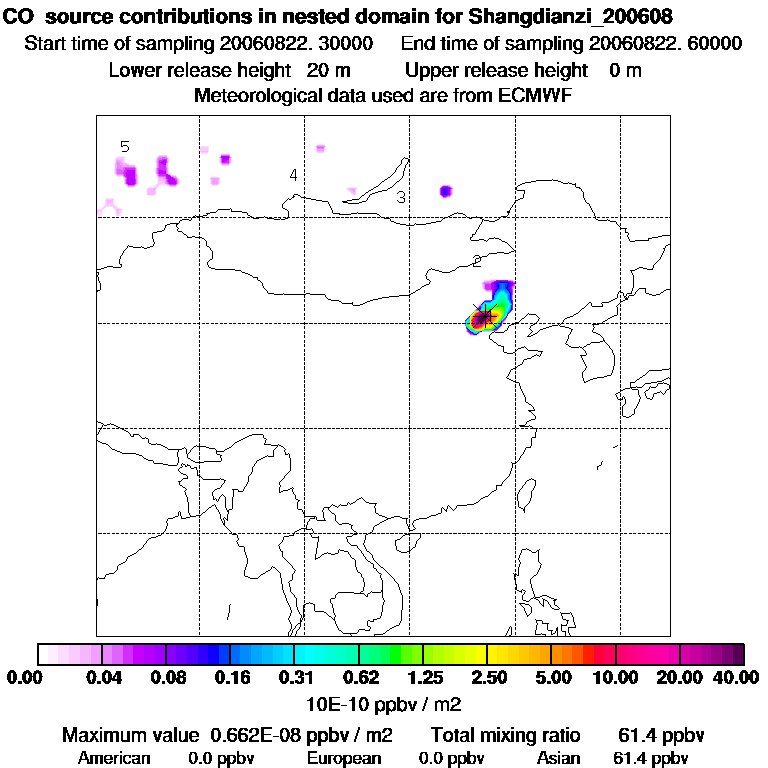 CO source contributions in nested domain for Shangdianzi_200608
Start time of sampling 20060822. 30000 End time of sampling 20060822. 60000
Lower release height 20 m Upper release height 0 m
Meteorological data used are from ECMWF

5
4
3
2

0.00 0.04 0.08 0.16 0.31 0.62 1.25 2.50 5.00 10.00 20.00 40.00
10E-10 ppbv / m2

Maximum value 0.662E-08 ppbv / m2 Total mixing ratio 61.4 ppbv
American 0.0 ppbv European 0.0 ppbv Asian 61.4 ppbv